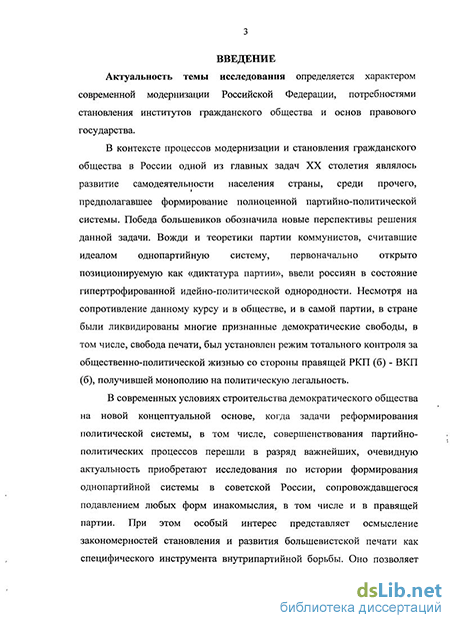 3

ВВЕДЕНИЕ

Актуальность темы исследования определяется характером современной модернизации Российской Федерации, потребностями становления институтов гражданского общества и основ правового государства.

В контексте процессов модернизации и становления гражданского общества в России одной из главных задач XX столетия являлось развитие самодеятельности населения страны, среди прочего, предполагавшее формирование полноценной партийно-политической системы. Победа большевиков обозначила новые перспективы решения данной задачи. Вожди и теоретики партии коммунистов, считавшие идеалом однопартийную систему, первоначально открыто позиционируемую как «диктатура партии», ввели россиян в состояние гипертрофированной идейно-политической однородности. Несмотря на сопротивление данному курсу и в обществе, и в самой партии, в стране были ликвидированы многие признанные демократические свободы, в том числе, свобода печати, был установлен режим тотального контроля за общественно-политической жизнью со стороны правящей РКП (б) - ВКП (б), получившей монополию на политическую легальность.

В современных условиях строительства демократического общества на новой концептуальной основе, когда задачи реформирования политической системы, в том числе, совершенствования партийно-политических процессов перешли в разряд важнейших, очевидную актуальность приобретают исследования по истории формирования однопартийной системы в советской России, сопровождавшегося подавлением любых форм инакомыслия, в том числе и в правящей партии. При этом особый интерес представляет осмысление закономерностей становления и развития большевистской печати как специфического инструмента внутрипартийной борьбы. Оно позволяет

dsLib.net
библиотека диссертаций